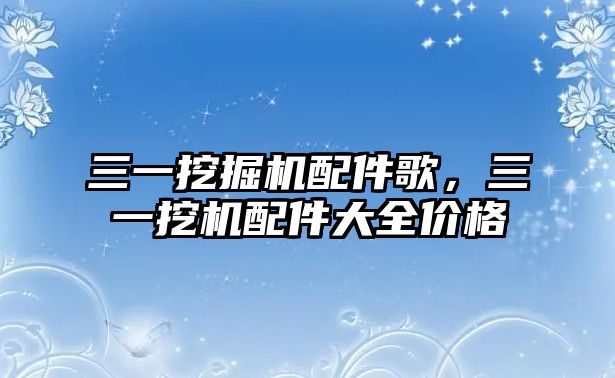 三一挖掘机配件歌，三一挖机配件大全价格